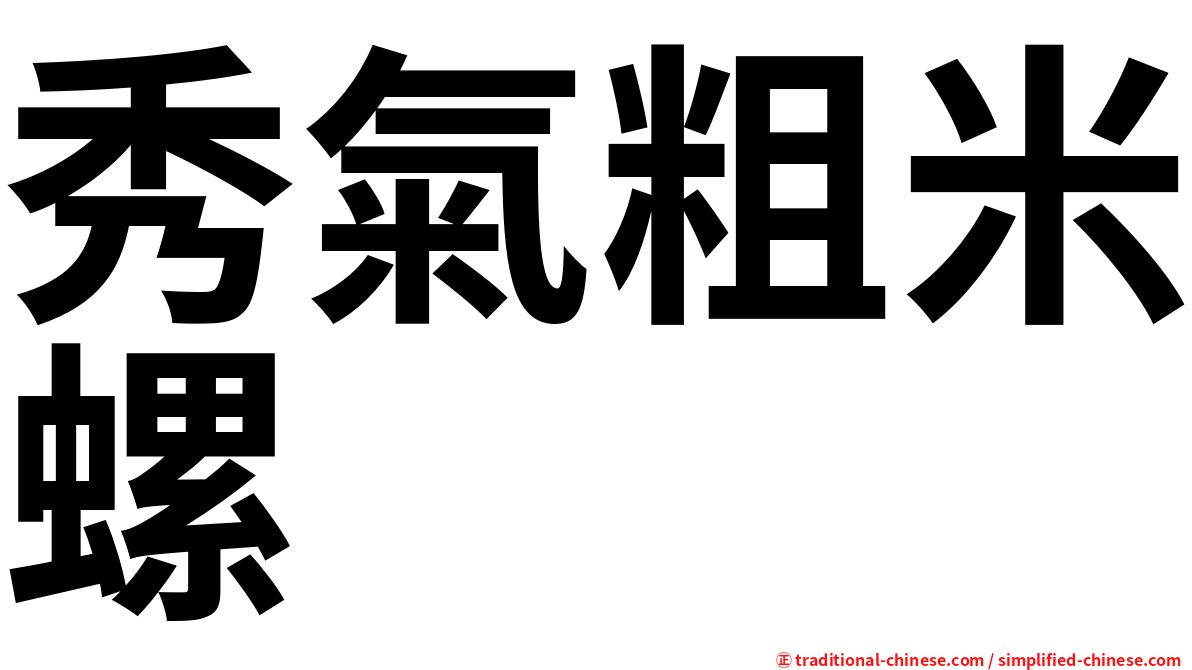 秀氣粗米螺

㊣ traditional-chinese.com / simplified-chinese.com